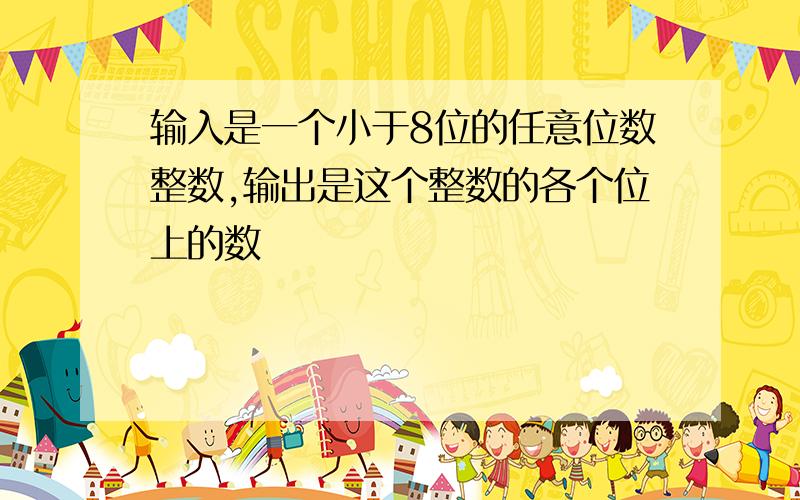 SCHOOL

输入是一个小于8位的任意位数整数,输出是这个整数的各个位上的数